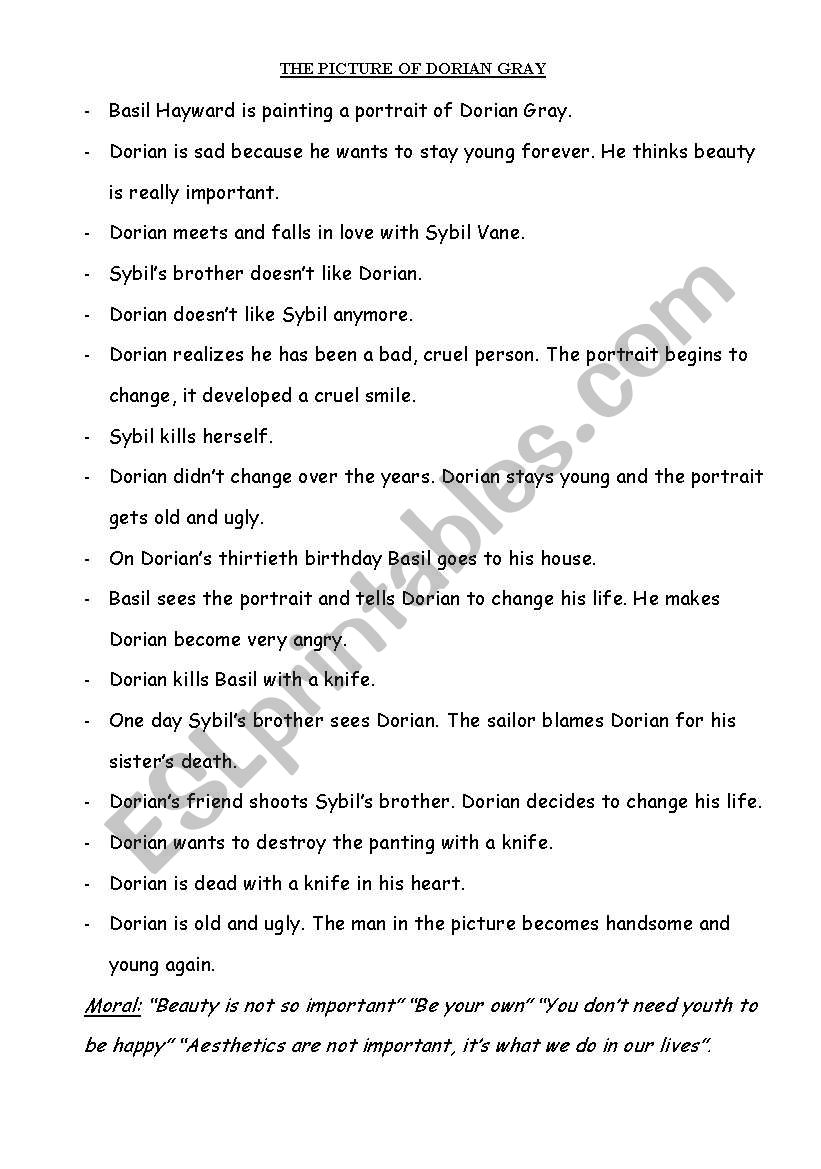 THE PICTURE OF DORIAN GRAY

- Basil Hayward is painting a portrait of Dorian Gray.
- Dorian is sad because he wants to stay young forever. He thinks beauty is really important.
- Dorian meets and falls in love with Sybil Vane.
- Sybil's brother doesn't like Dorian.
- Dorian doesn't like Sybil anymore.
- Dorian realizes he has been a bad, cruel person. The portrait begins to change, it developed a cruel smile.
- Sybil kills herself.
- Dorian didn't change over the years. Dorian stays young and the portrait gets old and ugly.
- On Dorian's thirtieth birthday Basil goes to his house.
- Basil sees the portrait and tells Dorian to change his life. He makes Dorian become very angry.
- Dorian kills Basil with a knife.
- One day Sybil's brother sees Dorian. The sailor blames Dorian for his sister's death.
- Dorian's friend shoots Sybil's brother. Dorian decides to change his life.
- Dorian wants to destroy the panting with a knife.
- Dorian is dead with a knife in his heart.
- Dorian is old and ugly. The man in the picture becomes handsome and young again.

Moral: "Beauty is not so important" "Be your own" "You don't need youth to be happy" "Aesthetics are not important, it's what we do in our lives".

ESLprintables.com